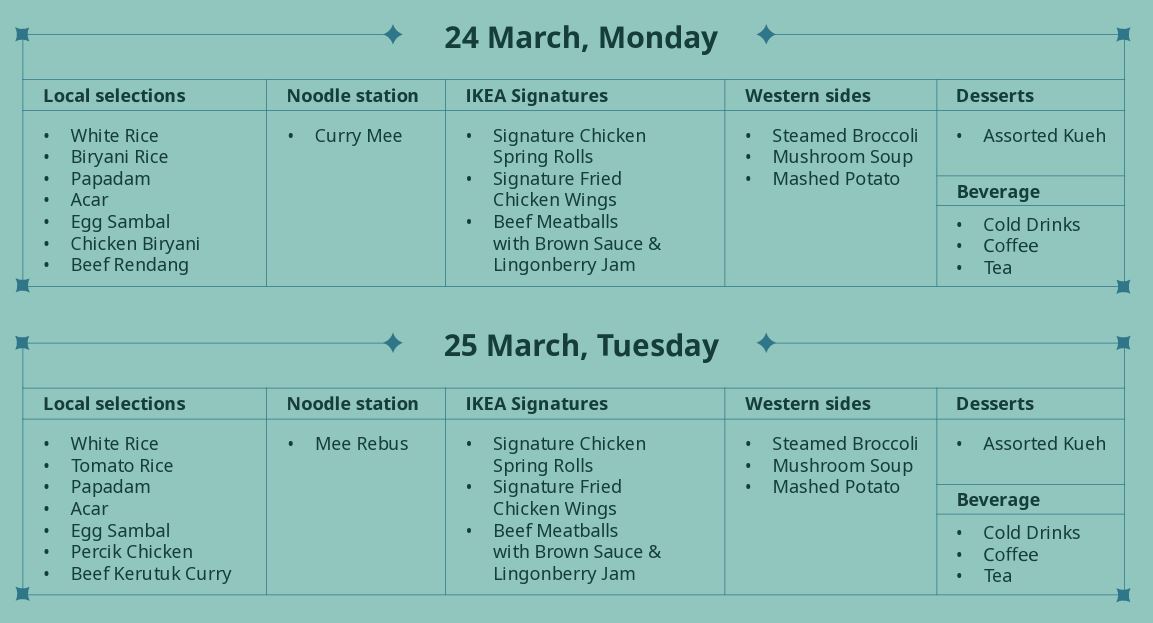 24 March, Monday

Local selections
• White Rice
• Biryani Rice
• Papadam
• Acar
• Egg Sambal
• Chicken Biryani
• Beef Rendang

Noodle station
• Curry Mee

IKEA Signatures
• Signature Chicken Spring Rolls
• Signature Fried Chicken Wings
• Beef Meatballs with Brown Sauce & Lingonberry Jam

Western sides
• Steamed Broccoli
• Mushroom Soup
• Mashed Potato

Desserts
• Assorted Kueh

Beverage
• Cold Drinks
• Coffee
• Tea

25 March, Tuesday

Local selections
• White Rice
• Tomato Rice
• Papadam
• Acar
• Egg Sambal
• Percik Chicken
• Beef Kerutuk Curry

Noodle station
• Mee Rebus

IKEA Signatures
• Signature Chicken Spring Rolls
• Signature Fried Chicken Wings
• Beef Meatballs with Brown Sauce & Lingonberry Jam

Western sides
• Steamed Broccoli
• Mushroom Soup
• Mashed Potato

Desserts
• Assorted Kueh

Beverage
• Cold Drinks
• Coffee
• Tea